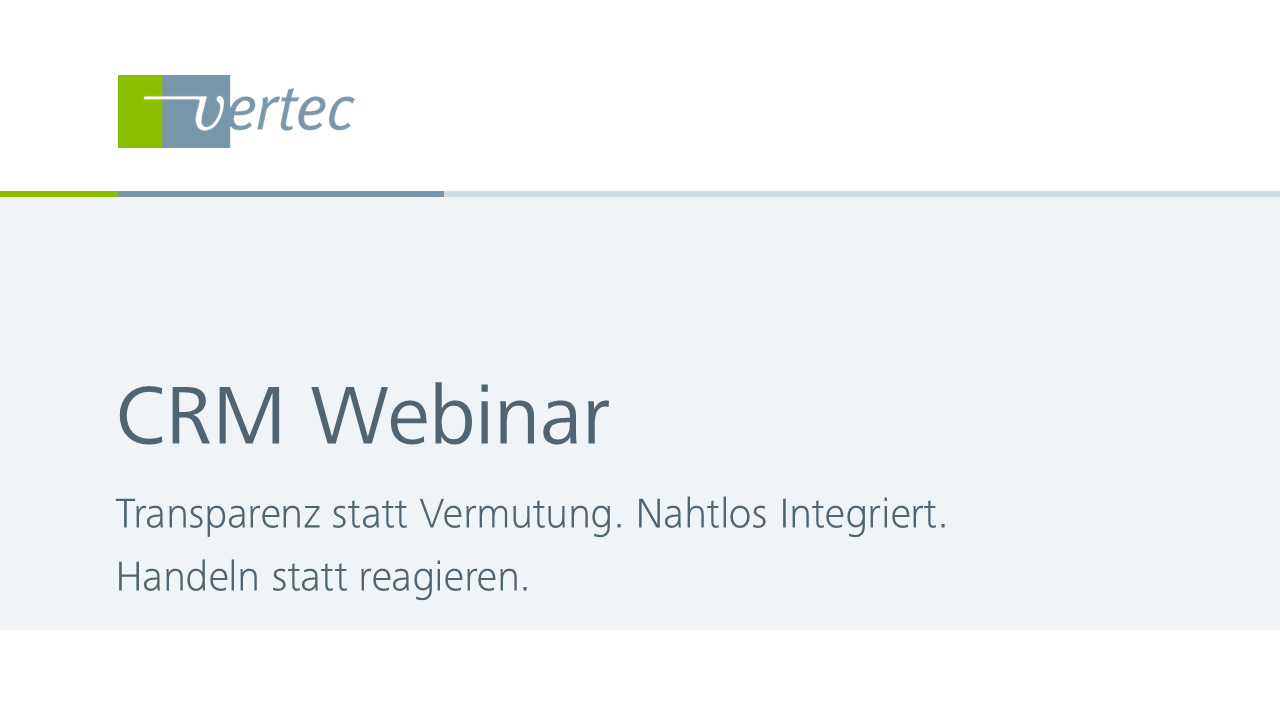 vertec

CRM Webinar

Transparenz statt Vermutung. Nahtlos Integriert.
Handeln statt reagieren.